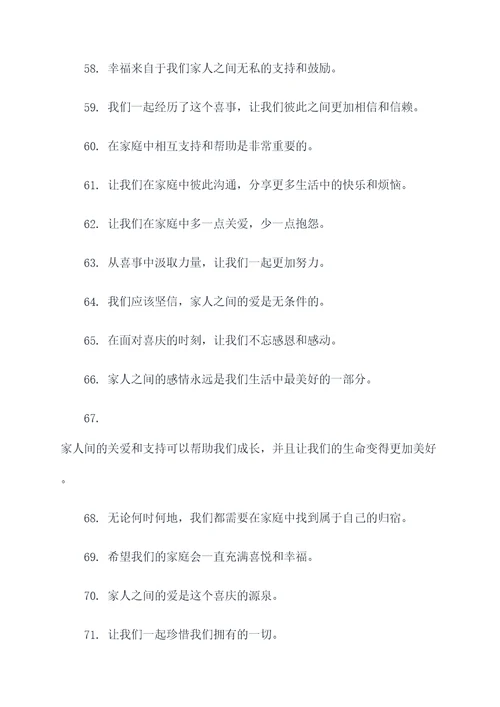 58. 幸福来自于我们家人之间无私的支持和鼓励。

59. 我们一起经历了这个喜事，让我们彼此之间更加相信和信赖。

60. 在家庭中相互支持和帮助是非常重要的。

61. 让我们在家庭中彼此沟通，分享更多生活中的快乐和烦恼。

62. 让我们在家庭中多一点关爱，少一点抱怨。

63. 从喜事中汲取力量，让我们一起更加努力。

64. 我们应该坚信，家人之间的爱是无条件的。

65. 在面对喜庆的时刻，让我们不忘感恩和感动。

66. 家人之间的感情永远是我们生活中最美好的一部分。

67.

家人间的关爱和支持可以帮助我们成长，并且让我们的生命变得更加美好。

68. 无论何时何地，我们都需要在家庭中找到属于自己的归宿。

69. 希望我们的家庭会一直充满喜悦和幸福。

70. 家人之间的爱是这个喜庆的源泉。

71. 让我们一起珍惜我们拥有的一切。